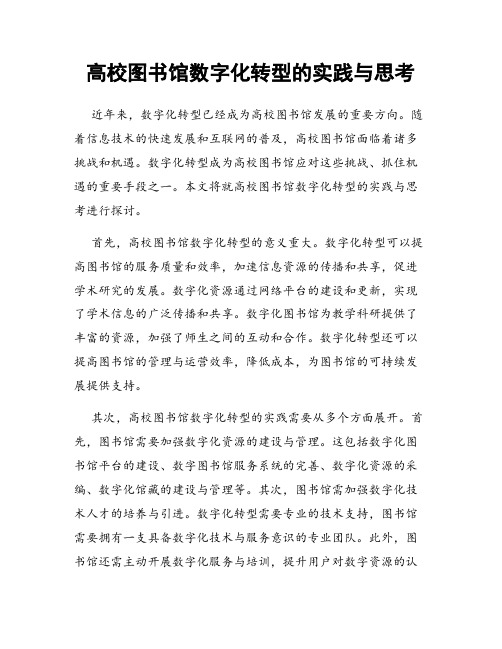 高校图书馆数字化转型的实践与思考

近年来，数字化转型已经成为高校图书馆发展的重要方向。随着信息技术的快速发展和互联网的普及，高校图书馆面临着诸多挑战和机遇。数字化转型成为高校图书馆应对这些挑战、抓住机遇的重要手段之一。本文将就高校图书馆数字化转型的实践与思考进行探讨。

首先，高校图书馆数字化转型的意义重大。数字化转型可以提高图书馆的服务质量和效率，加速信息资源的传播和共享，促进学术研究的发展。数字化资源通过网络平台的建设和更新，实现了学术信息的广泛传播和共享。数字化图书馆为教学科研提供了丰富的资源，加强了师生之间的互动和合作。数字化转型还可以提高图书馆的管理与运营效率，降低成本，为图书馆的可持续发展提供支持。

其次，高校图书馆数字化转型的实践需要从多个方面展开。首先，图书馆需要加强数字化资源的建设与管理。这包括数字化图书馆平台的建设、数字图书馆服务系统的完善、数字化资源的采编、数字化馆藏的建设与管理等。其次，图书馆需加强数字化技术人才的培养与引进。数字化转型需要专业的技术支持，图书馆需要拥有一支具备数字化技术与服务意识的专业团队。此外，图书馆还需主动开展数字化服务与培训，提升用户对数字资源的认